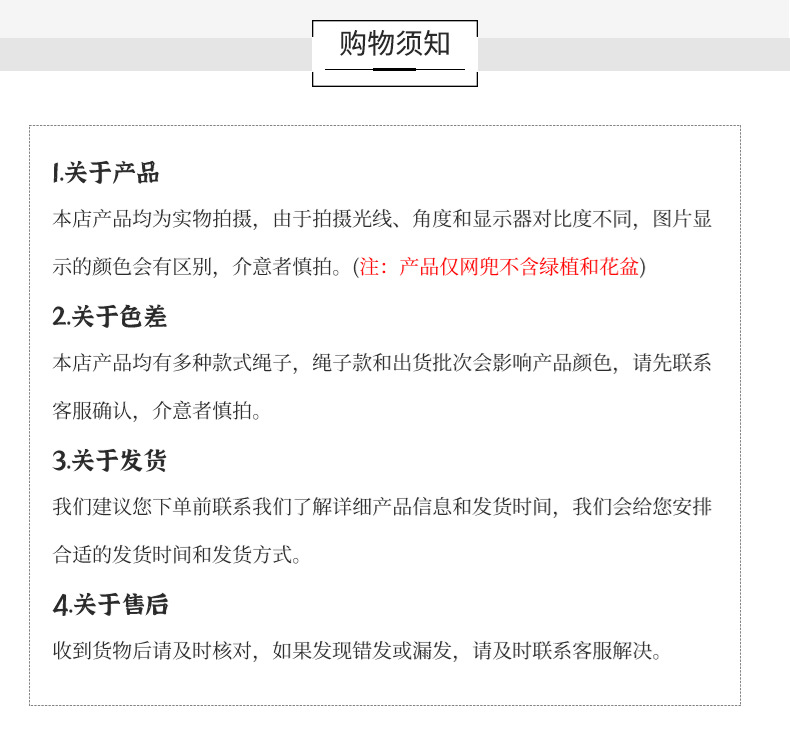 购物须知

1.关于产品

本店产品均为实物拍摄，由于拍摄光线、角度和显示器对比度不同，图片显示的颜色会有区别，介意者慎拍。(注：产品仅网兜不含绿植和花盆)

2.关于色差

本店产品均有多种款式绳子，绳子款和出货批次会影响产品颜色，请先联系客服确认，介意者慎拍。

3.关于发货

我们建议您下单前联系我们了解详细产品信息和发货时间，我们会给您安排合适的发货时间和发货方式。

4.关于售后

收到货物后请及时核对，如果发现错发或漏发，请及时联系客服解决。